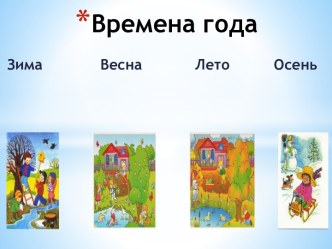 *Времена года

Зима Весна Лето Осень